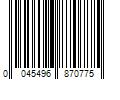 0 045496 870775